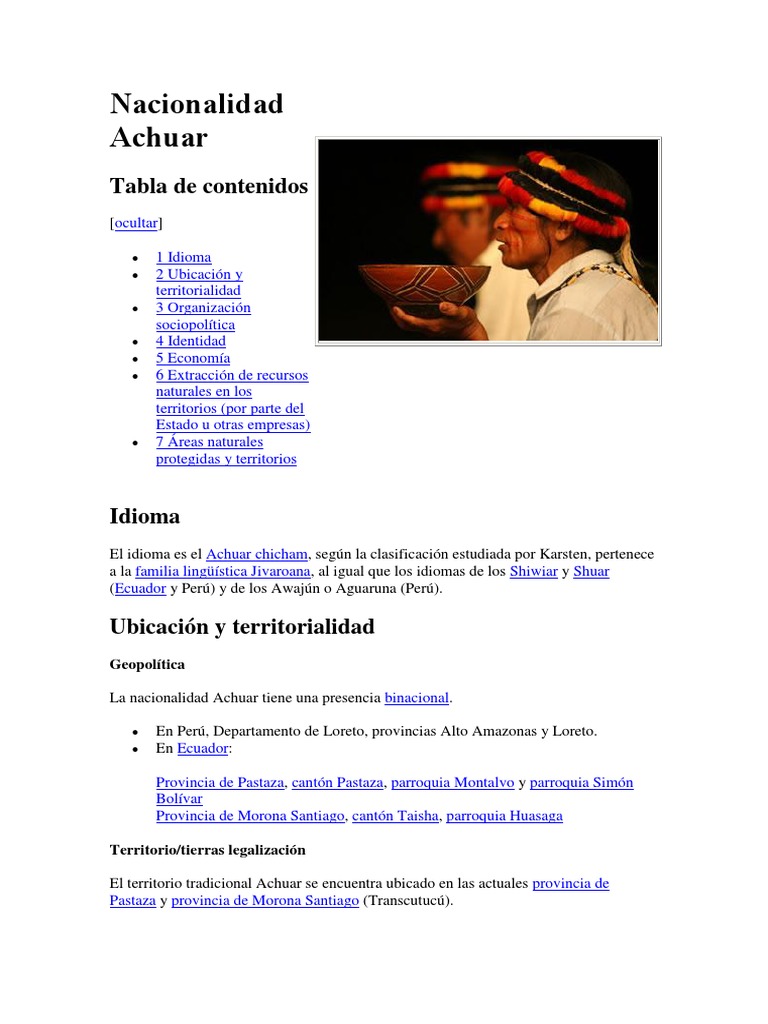 Nacionalidad Achuar

Tabla de contenidos

[ocultar]

- 1 Idioma
- 2 Ubicación y territorialidad
- 3 Organización sociopolítica
- 4 Identidad
- 5 Economía
- 6 Extracción de recursos naturales en los territorios (por parte del Estado u otras empresas)
- 7 Áreas naturales protegidas y territorios

Idioma

El idioma es el Achuar chicham, según la clasificación estudiada por Karsten, pertenece a la familia lingüística Jivaroana, al igual que los idiomas de los Shiwiar y Shuar (Ecuador y Perú) y de los Awajún o Aguaruna (Perú).

Ubicación y territorialidad

Geopolítica

La nacionalidad Achuar tiene una presencia binacional.

- En Perú, Departamento de Loreto, provincias Alto Amazonas y Loreto.
- En Ecuador:

Provincia de Pastaza, cantón Pastaza, parroquia Montalvo y parroquia Simón Bolívar
Provincia de Morona Santiago, cantón Taisha, parroquia Huasaga

Territorio/tierras legalización

El territorio tradicional Achuar se encuentra ubicado en las actuales provincia de Pastaza y provincia de Morona Santiago (Transcutucú).